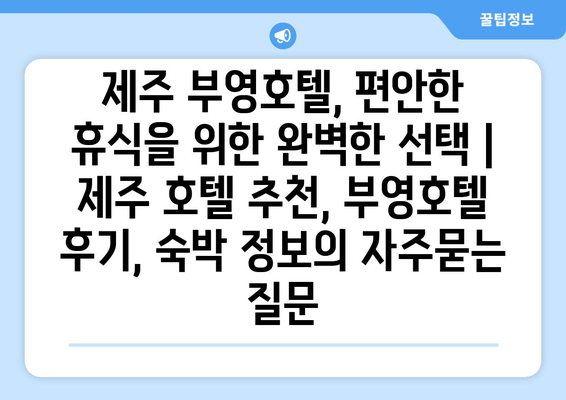 꿀팁정보

제주 부영호텔, 편안한 휴식을 위한 완벽한 선택 | 제주 호텔 추천, 부영호텔 후기, 숙박 정보의 자주묻는 질문